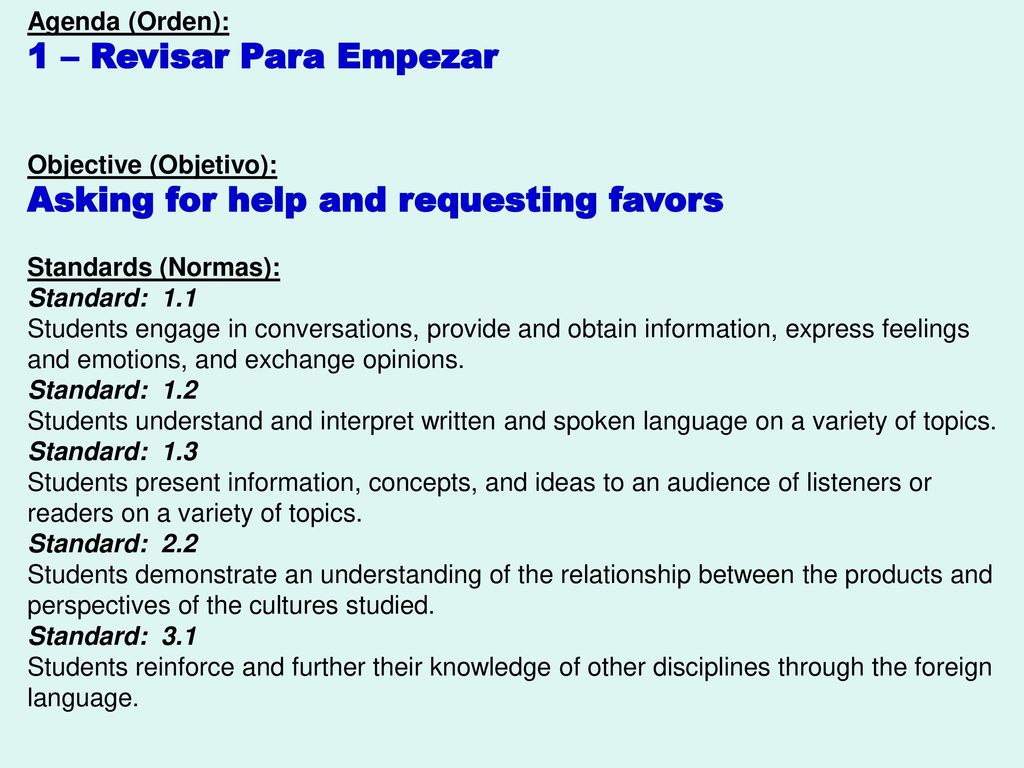 Agenda (Orden):
1 – Revisar Para Empezar

Objective (Objetivo):
Asking for help and requesting favors

Standards (Normas):
Standard: 1.1
Students engage in conversations, provide and obtain information, express feelings and emotions, and exchange opinions.
Standard: 1.2
Students understand and interpret written and spoken language on a variety of topics.
Standard: 1.3
Students present information, concepts, and ideas to an audience of listeners or readers on a variety of topics.
Standard: 2.2
Students demonstrate an understanding of the relationship between the products and perspectives of the cultures studied.
Standard: 3.1
Students reinforce and further their knowledge of other disciplines through the foreign language.